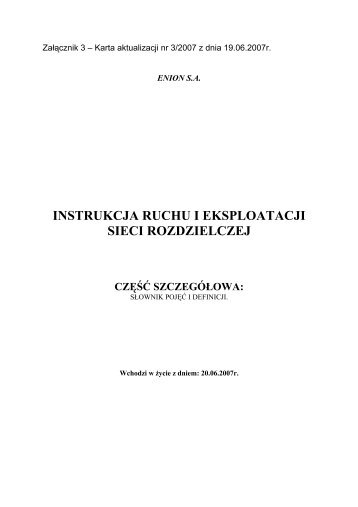 Załącznik 3 – Karta aktualizacji nr 3/2007 z dnia 19.06.2007r.

ENION S.A.

INSTRUKCJA RUCHU I EKSPLOATACJI SIECI ROZDZIELCZEJ

CZĘŚĆ SZCZEGÓŁOWA:
SŁOWNIK POJĘĆ I DEFINICJI.

Wchodzi w życie z dniem: 20.06.2007r.